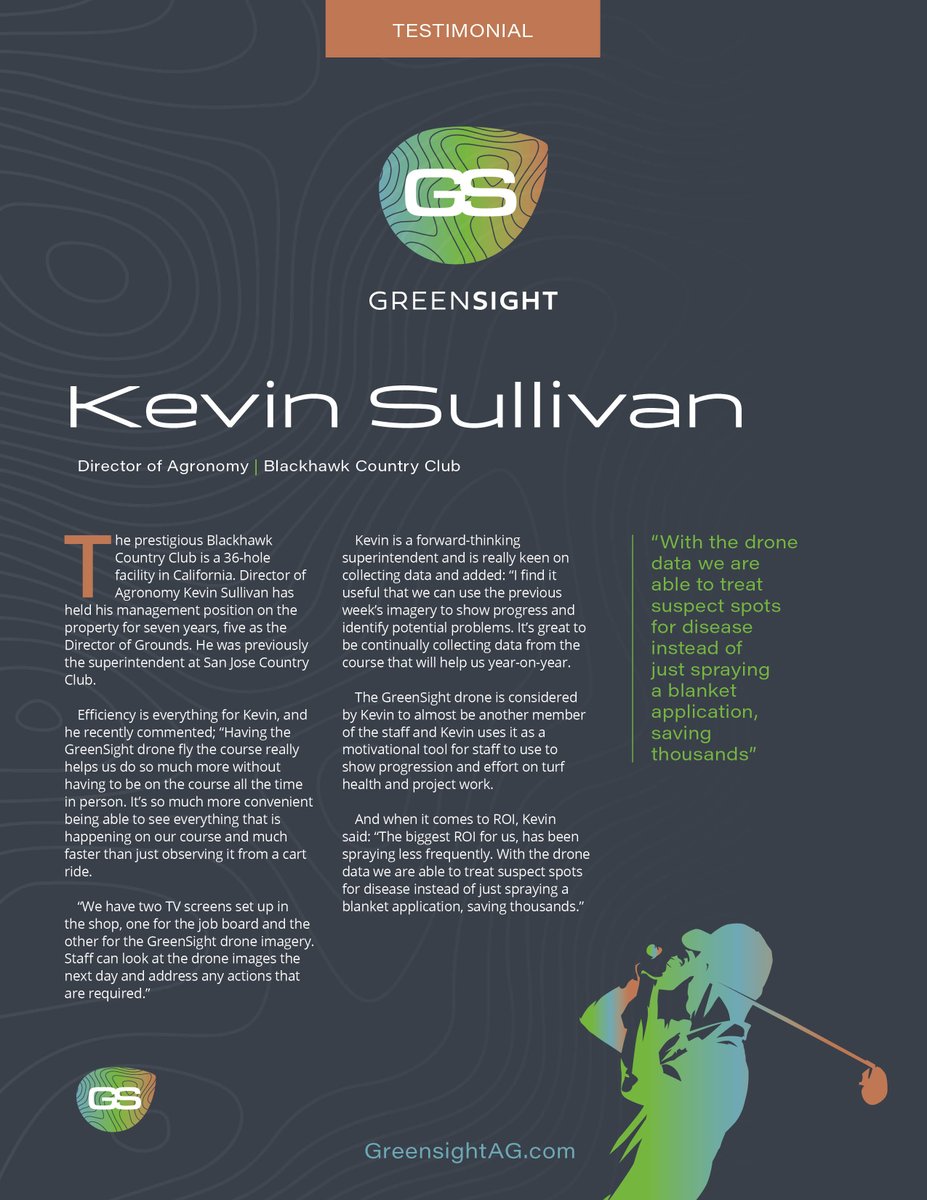 TESTIMONIAL

GS

GREENSIGHT

Kevin Sullivan

Director of Agronomy | Blackhawk Country Club

The prestigious Blackhawk Country Club is a 36-hole facility in California. Director of Agronomy Kevin Sullivan has held his management position on the property for seven years, five as the Director of Grounds. He was previously the superintendent at San Jose Country Club.

Efficiency is everything for Kevin, and he recently commented; "Having the GreenSight drone fly the course really helps us do so much more without having to be on the course all the time in person. It's so much more convenient being able to see everything that is happening on our course and much faster than just observing it from a cart ride.

"We have two TV screens set up in the shop, one for the job board and the other for the GreenSight drone imagery. Staff can look at the drone images the next day and address any actions that are required."

Kevin is a forward-thinking superintendent and is really keen on collecting data and added: "I find it useful that we can use the previous week's imagery to show progress and identify potential problems. It's great to be continually collecting data from the course that will help us year-on-year.

The GreenSight drone is considered by Kevin to almost be another member of the staff and Kevin uses it as a motivational tool for staff to use to show progression and effort on turf health and project work.

And when it comes to ROI, Kevin said: "The biggest ROI for us, has been spraying less frequently. With the drone data we are able to treat suspect spots for disease instead of just spraying a blanket application, saving thousands."

"With the drone data we are able to treat suspect spots for disease instead of just spraying a blanket application, saving thousands"

GS

GreensightAG.com